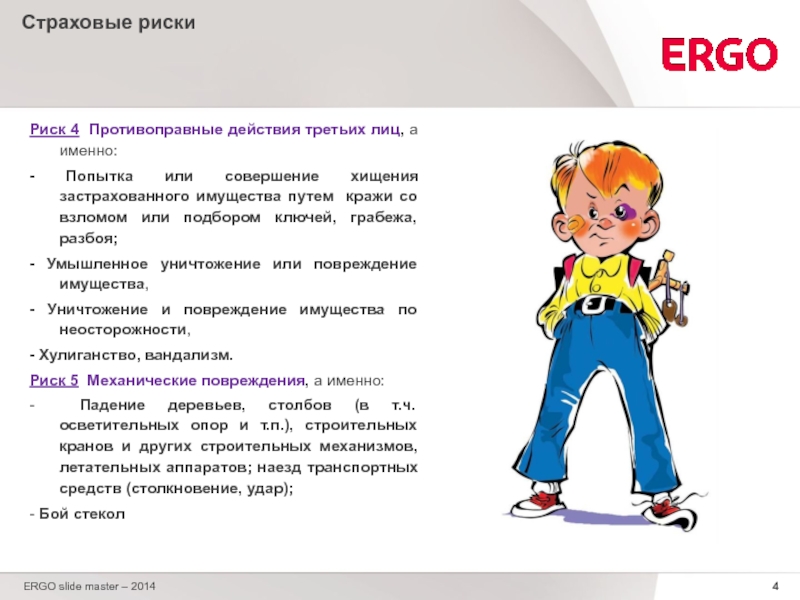 Страховые риски

ERGO

Риск 4 Противоправные действия третьих лиц, а именно:

- Попытка или совершение хищения застрахованного имущества путем кражи со взломом или подбором ключей, грабежа, разбоя;

- Умышленное уничтожение или повреждение имущества,

- Уничтожение и повреждение имущества по неосторожности,

- Хулиганство, вандализм.

Риск 5 Механические повреждения, а именно:

- Падение деревьев, столбов (в т.ч. осветительных опор и т.п.), строительных кранов и других строительных механизмов, летательных аппаратов; наезд транспортных средств (столкновение, удар);

- Бой стекол

ERGO slide master – 2014

4